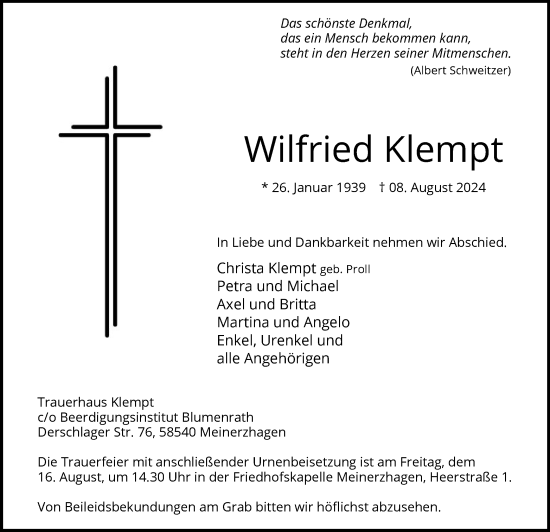 Das schönste Denkmal,
das ein Mensch bekommen kann,
steht in den Herzen seiner Mitmenschen.
(Albert Schweitzer)

Wilfried Klempt

* 26. Januar 1939 † 08. August 2024

In Liebe und Dankbarkeit nehmen wir Abschied.

Christa Klempt geb. Proll
Petra und Michael
Axel und Britta
Martina und Angelo
Enkel, Urenkel und
alle Angehörigen

Trauerhaus Klempt
c/o Beerdigungsinstitut Blumenrath
Derschlager Str. 76, 58540 Meinerzhagen

Die Trauerfeier mit anschließender Urnenbeisetzung ist am Freitag, dem 16. August, um 14.30 Uhr in der Friedhofskapelle Meinerzhagen, Heerstraße 1.

Von Beileidsbekundungen am Grab bitten wir höflichst abzusehen.